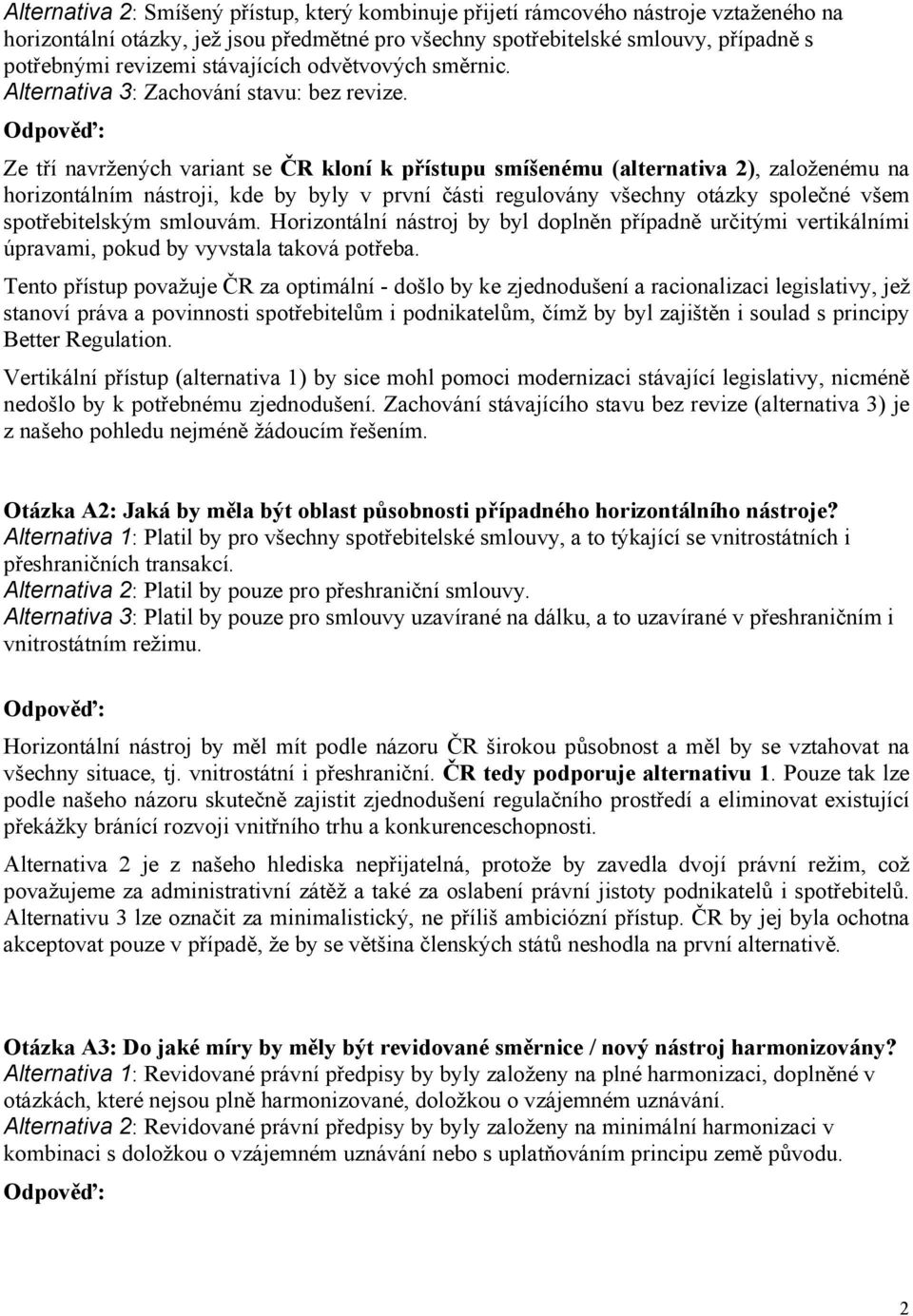 Alternativa 2: Smíšený přístup, který kombinuje přijetí rámcového nástroje vztaženého na horizontální otázky, jež jsou předmětné pro všechny spotřebitelské smlouvy, případně s potřebnými revizemi stávajících odvětvových směrnic.
Alternativa 3: Zachování stavu: bez revize.

Odpověď:

Ze tří navržených variant se ČR kloní k přístupu smíšenému (alternativa 2), založenému na horizontálním nástroji, kde by byly v první části regulovány všechny otázky společné všem spotřebitelským smlouvám. Horizontální nástroj by byl doplněn případně určitými vertikálními úpravami, pokud by vyvstala taková potřeba.

Tento přístup považuje ČR za optimální - došlo by ke zjednodušení a racionalizaci legislativy, jež stanoví práva a povinnosti spotřebitelům i podnikatelům, čímž by byl zajištěn i soulad s principy Better Regulation.

Vertikální přístup (alternativa 1) by sice mohl pomoci modernizaci stávající legislativy, nicméně nedošlo by k potřebnému zjednodušení. Zachování stávajícího stavu bez revize (alternativa 3) je z našeho pohledu nejméně žádoucím řešením.

Otázka A2: Jaká by měla být oblast působnosti případného horizontálního nástroje?
Alternativa 1: Platil by pro všechny spotřebitelské smlouvy, a to týkající se vnitrostátních i přeshraničních transakcí.
Alternativa 2: Platil by pouze pro přeshraniční smlouvy.
Alternativa 3: Platil by pouze pro smlouvy uzavírané na dálku, a to uzavírané v přeshraničním i vnitrostátním režimu.

Odpověď:

Horizontální nástroj by měl mít podle názoru ČR širokou působnost a měl by se vztahovat na všechny situace, tj. vnitrostátní i přeshraniční. ČR tedy podporuje alternativu 1. Pouze tak lze podle našeho názoru skutečně zajistit zjednodušení regulačního prostředí a eliminovat existující překážky bránící rozvoji vnitřního trhu a konkurenceschopnosti.

Alternativa 2 je z našeho hlediska nepřijatelná, protože by zavedla dvojí právní režim, což považujeme za administrativní zátěž a také za oslabení právní jistoty podnikatelů i spotřebitelů. Alternativu 3 lze označit za minimalistický, ne příliš ambiciózní přístup. ČR by jej byla ochotna akceptovat pouze v případě, že by se většina členských států neshodla na první alternativě.

Otázka A3: Do jaké míry by měly být revidované směrnice / nový nástroj harmonizovány?
Alternativa 1: Revidované právní předpisy by byly založeny na plné harmonizaci, doplněné v otázkách, které nejsou plně harmonizované, doložkou o vzájemném uznávání.
Alternativa 2: Revidované právní předpisy by byly založeny na minimální harmonizaci v kombinaci s doložkou o vzájemném uznávání nebo s uplatňováním principu země původu.

Odpověď:

2